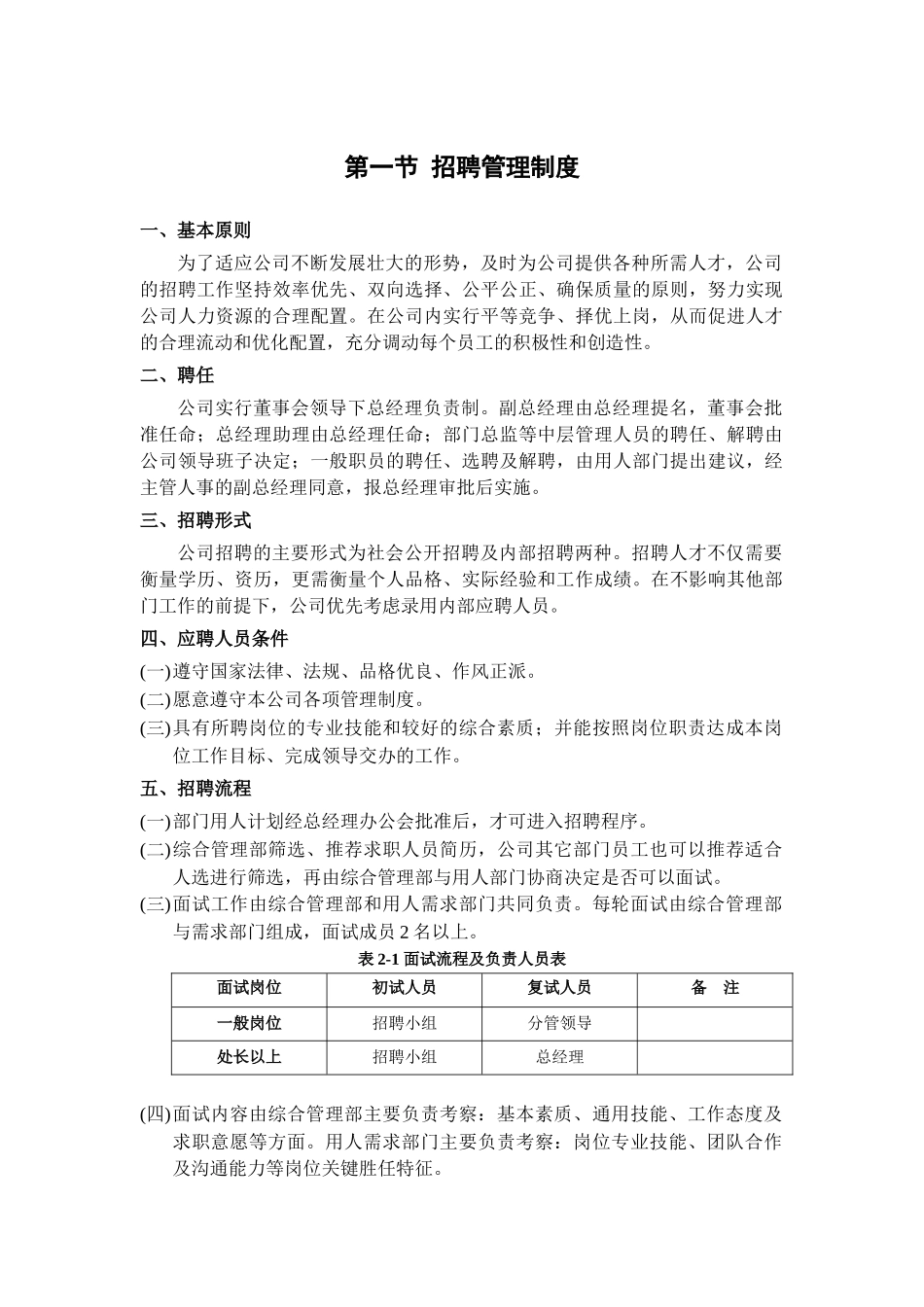 第一节 招聘管理制度

一、基本原则

为了适应公司不断发展壮大的形势，及时为公司提供各种所需人才，公司的招聘工作坚持效率优先、双向选择、公平公正、确保质量的原则，努力实现公司人力资源的合理配置。在公司内实行平等竞争、择优上岗，从而促进人才的合理流动和优化配置，充分调动每个员工的积极性和创造性。

二、聘任

公司实行董事会领导下总经理负责制。副总经理由总经理提名，董事会批准任命；总经理助理由总经理任命；部门总监等中层管理人员的聘任、解聘由公司领导班子决定；一般职员的聘任、选聘及解聘，由用人部门提出建议，经主管人事的副总经理同意，报总经理审批后实施。

三、招聘形式

公司招聘的主要形式为社会公开招聘及内部招聘两种。招聘人才不仅需要衡量学历、资历，更需衡量个人品格、实际经验和工作成绩。在不影响其他部门工作的前提下，公司优先考虑录用内部应聘人员。

四、应聘人员条件

(一)遵守国家法律、法规、品格优良、作风正派。
(二)愿意遵守本公司各项管理制度。
(三)具有所聘岗位的专业技能和较好的综合素质；并能按照岗位职责达成本岗位工作目标、完成领导交办的工作。

五、招聘流程

(一)部门用人计划经总经理办公会批准后，才可进入招聘程序。
(二)综合管理部筛选、推荐求职人员简历，公司其它部门员工也可以推荐适合人选进行筛选，再由综合管理部与用人部门协商决定是否可以面试。
(三)面试工作由综合管理部和用人需求部门共同负责。每轮面试由综合管理部与需求部门组成，面试成员 2 名以上。

表 2-1 面试流程及负责人员表

| 面试岗位 | 初试人员 | 复试人员 | 备 注 |
|---|---|---|---|
| 一般岗位 | 招聘小组 | 分管领导 | |
| 处长以上 | 招聘小组 | 总经理 | |

(四)面试内容由综合管理部主要负责考察：基本素质、通用技能、工作态度及求职意愿等方面。用人需求部门主要负责考察：岗位专业技能、团队合作及沟通能力等岗位关键胜任特征。